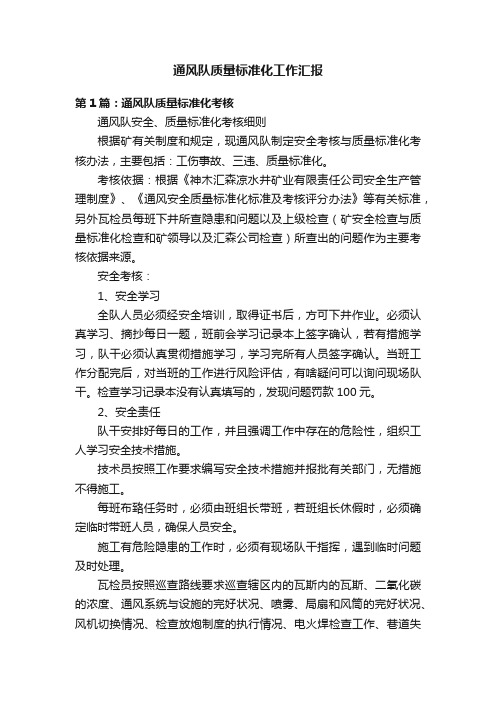 通风队质量标准化工作汇报

第1篇：通风队质量标准化考核

通风队安全、质量标准化考核细则

根据矿有关制度和规定，现通风队制定安全考核与质量标准化考核办法，主要包括：工伤事故、三违、质量标准化。

考核依据：根据《神木汇森凉水井矿业有限责任公司安全生产管理制度》、《通风安全质量标准化标准及考核评分办法》等有关标准，另外瓦检员每班下井所查隐患和问题以及上级检查（矿安全检查与质量标准化检查和矿领导以及汇森公司检查）所查出的问题作为主要考核依据来源。

安全考核：

1、安全学习

全队人员必须经安全培训，取得证书后，方可下井作业。必须认真学习、摘抄每日一题，班前会学习记录本上签字确认，若有措施学习，队干必须认真贯彻措施学习，学习完所有人员签字确认。当班工作分配完后，对当班的工作进行风险评估，有啥疑问可以询问现场队干。检查学习记录本没有认真填写的，发现问题罚款100元。

2、安全责任

队干安排好每日的工作，并且强调工作中存在的危险性，组织工人学习安全技术措施。

技术员按照工作要求编写安全技术措施并报批有关部门，无措施不得施工。

每班布臵任务时，必须由班组长带班，若班组长休假时，必须确定临时带班人员，确保人员安全。

施工有危险隐患的工作时，必须有现场队干指挥，遇到临时问题及时处理。

瓦检员按照巡查路线要求巡查辖区内的瓦斯内的瓦斯、二氧化碳的浓度、通风系统与设施的完好状况、喷雾、局扇和风筒的完好状况、风机切换情况、检查放炮制度的执行情况、电火焊检查工作、巷道失